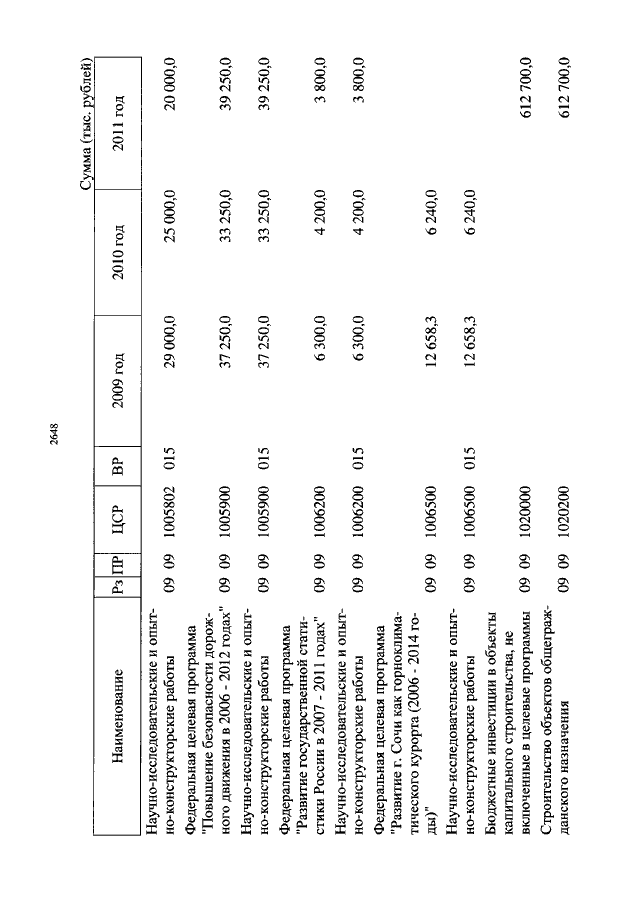 2648

Сумма (тыс. рублей)

| Наименование | Рз | ПР | ЦСР | ВР | 2009 год | 2010 год | 2011 год |
|---|---|---|---|---|---|---|---|
| Научно-исследовательские и опытно-конструкторские работы | 09 | 09 | 1005802 | 015 | 29 000,0 | 25 000,0 | 20 000,0 |
| Федеральная целевая программа "Повышение безопасности дорожного движения в 2006 - 2012 годах" | 09 | 09 | 1005900 | | 37 250,0 | 33 250,0 | 39 250,0 |
| Научно-исследовательские и опытно-конструкторские работы | 09 | 09 | 1005900 | 015 | 37 250,0 | 33 250,0 | 39 250,0 |
| Федеральная целевая программа "Развитие государственной статистики России в 2007 - 2011 годах" | 09 | 09 | 1006200 | | 6 300,0 | 4 200,0 | 3 800,0 |
| Научно-исследовательские и опытно-конструкторские работы | 09 | 09 | 1006200 | 015 | 6 300,0 | 4 200,0 | 3 800,0 |
| Федеральная целевая программа "Развитие г. Сочи как горноклиматического курорта (2006 - 2014 годы)" | 09 | 09 | 1006500 | | 12 658,3 | 6 240,0 | |
| Научно-исследовательские и опытно-конструкторские работы | 09 | 09 | 1006500 | 015 | 12 658,3 | 6 240,0 | |
| Бюджетные инвестиции в объекты капитального строительства, не включенные в целевые программы | 09 | 09 | 1020000 | | | | 612 700,0 |
| Строительство объектов общегражданского назначения | 09 | 09 | 1020200 | | | | 612 700,0 |